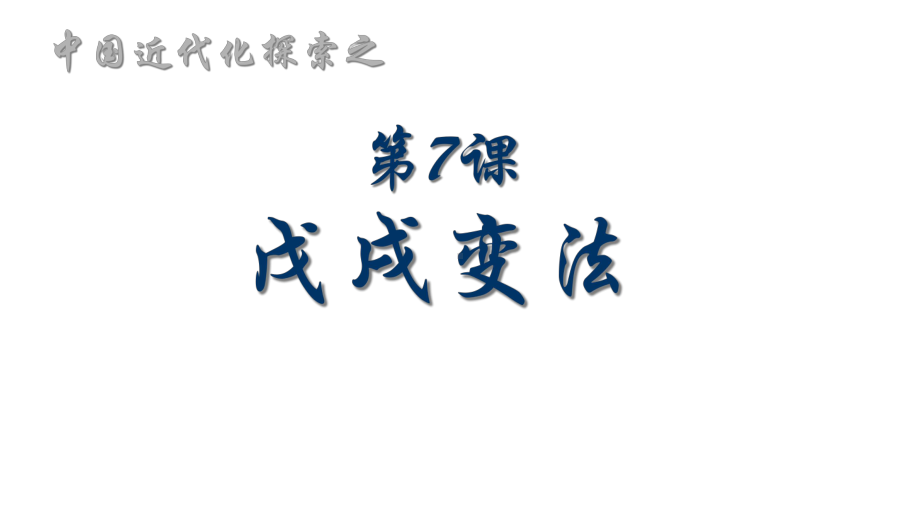 中国近代化探索之

第7课

戊戌变法